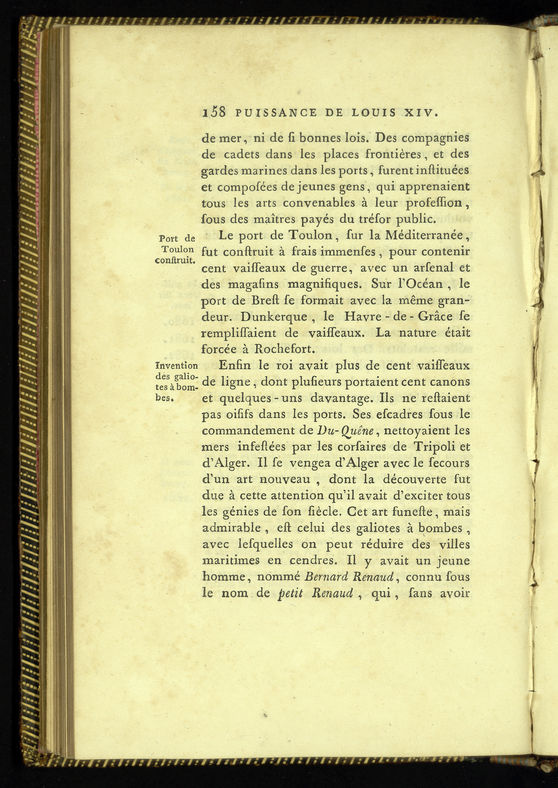 158 PUISSANCE DE LOUIS XIV.

de mer, ni de ſi bonnes lois. Des compagnies de cadets dans les places frontières, et des gardes marines dans les ports, furent inſtituées et compoſées de jeunes gens, qui apprenaient tous les arts convenables à leur profeſſion, ſous des maîtres payés du tréſor public.

Port de Toulon conſtruit.

Le port de Toulon, ſur la Méditerranée, fut conſtruit à frais immenſes, pour contenir cent vaiſſeaux de guerre, avec un arſenal et des magaſins magnifiques. Sur l'Océan, le port de Breſt ſe formait avec la même grandeur. Dunkerque, le Havre-de-Grâce ſe rempliſſaient de vaiſſeaux. La nature était forcée à Rochefort.

Invention des galiotes à bombes.

Enfin le roi avait plus de cent vaiſſeaux de ligne, dont pluſieurs portaient cent canons et quelques-uns davantage. Ils ne reſtaient pas oiſifs dans les ports. Ses eſcadres ſous le commandement de Du-Quéne, nettoyaient les mers infeſtées par les corſaires de Tripoli et d'Alger. Il ſe vengea d'Alger avec le ſecours d'un art nouveau, dont la découverte fut due à cette attention qu'il avait d'exciter tous les génies de ſon ſiècle. Cet art funeſte, mais admirable, eſt celui des galiotes à bombes, avec leſquelles on peut réduire des villes maritimes en cendres. Il y avait un jeune homme, nommé Bernard Renaud, connu ſous le nom de petit Renaud, qui, ſans avoir